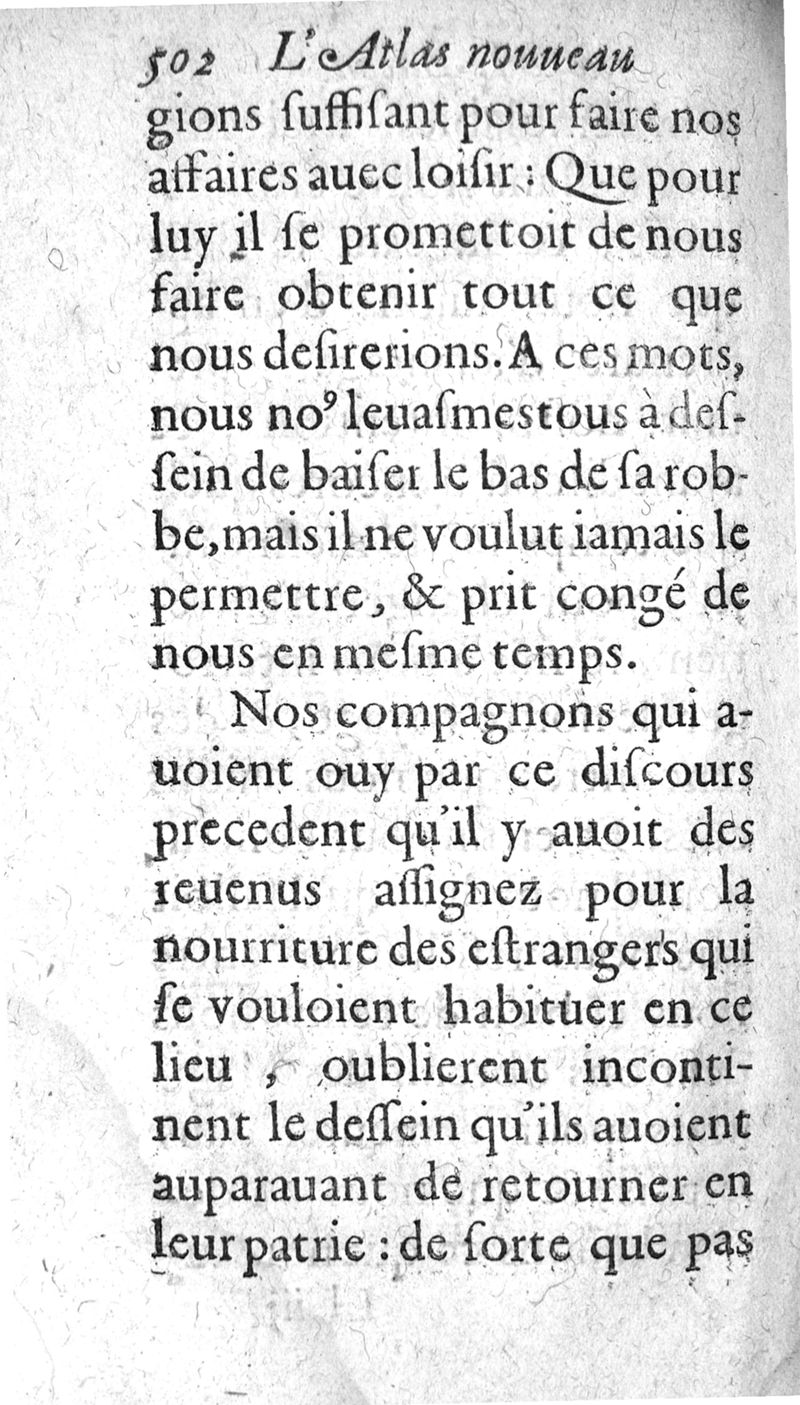 502 L'Atlas nouueau

gions ſuffiſant pour faire nos affaires auec loiſir : Que pour luy il ſe promettoit de nous faire obtenir tout ce que nous deſirerions. A ces mots, nous no⁹ leuaſmes tous à deſſein de baiſer le bas de ſa robbe, mais il ne voulut iamais le permettre, & prit congé de nous en meſme temps.

Nos compagnons qui auoient ouy par ce diſcours precedent qu'il y auoit des reuenus aſſignez pour la nourriture des eſtrangers qui ſe vouloient habituer en ce lieu, oublierent incontinent le deſſein qu'ils auoient auparauant de retourner en leur patrie : de ſorte que pas